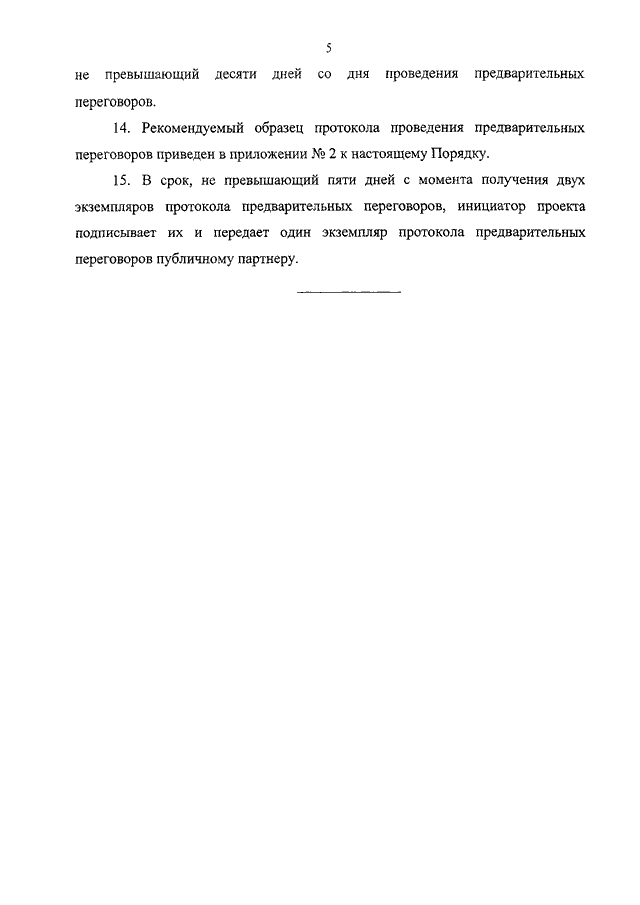 5

не превышающий десяти дней со дня проведения предварительных переговоров.

14. Рекомендуемый образец протокола проведения предварительных переговоров приведен в приложении № 2 к настоящему Порядку.

15. В срок, не превышающий пяти дней с момента получения двух экземпляров протокола предварительных переговоров, инициатор проекта подписывает их и передает один экземпляр протокола предварительных переговоров публичному партнеру.